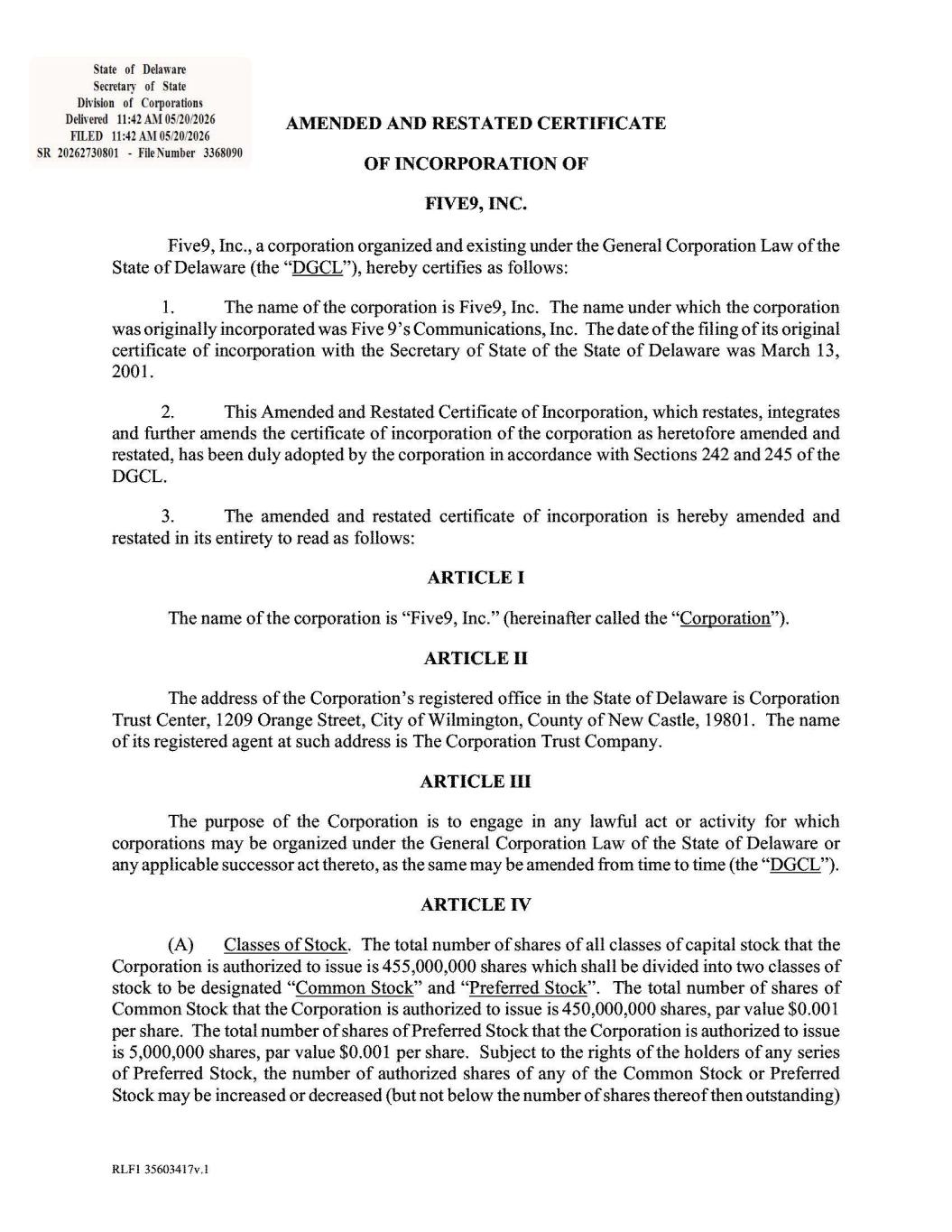 State of Delaware
Secretary of State
Division of Corporations
Delivered 11:42 AM 05/20/2026
FILED 11:42 AM 05/20/2026
SR 20262730801 - File Number 3368090

AMENDED AND RESTATED CERTIFICATE

OF INCORPORATION OF

FIVE9, INC.

Five9, Inc., a corporation organized and existing under the General Corporation Law of the State of Delaware (the "DGCL"), hereby certifies as follows:

1. The name of the corporation is Five9, Inc. The name under which the corporation was originally incorporated was Five 9's Communications, Inc. The date of the filing of its original certificate of incorporation with the Secretary of State of the State of Delaware was March 13, 2001.

2. This Amended and Restated Certificate of Incorporation, which restates, integrates and further amends the certificate of incorporation of the corporation as heretofore amended and restated, has been duly adopted by the corporation in accordance with Sections 242 and 245 of the DGCL.

3. The amended and restated certificate of incorporation is hereby amended and restated in its entirety to read as follows:

ARTICLE I

The name of the corporation is "Five9, Inc." (hereinafter called the "Corporation").

ARTICLE II

The address of the Corporation's registered office in the State of Delaware is Corporation Trust Center, 1209 Orange Street, City of Wilmington, County of New Castle, 19801. The name of its registered agent at such address is The Corporation Trust Company.

ARTICLE III

The purpose of the Corporation is to engage in any lawful act or activity for which corporations may be organized under the General Corporation Law of the State of Delaware or any applicable successor act thereto, as the same may be amended from time to time (the "DGCL").

ARTICLE IV

(A) Classes of Stock. The total number of shares of all classes of capital stock that the Corporation is authorized to issue is 455,000,000 shares which shall be divided into two classes of stock to be designated "Common Stock" and "Preferred Stock". The total number of shares of Common Stock that the Corporation is authorized to issue is 450,000,000 shares, par value $0.001 per share. The total number of shares of Preferred Stock that the Corporation is authorized to issue is 5,000,000 shares, par value $0.001 per share. Subject to the rights of the holders of any series of Preferred Stock, the number of authorized shares of any of the Common Stock or Preferred Stock may be increased or decreased (but not below the number of shares thereof then outstanding)

RLF1 35603417v.1